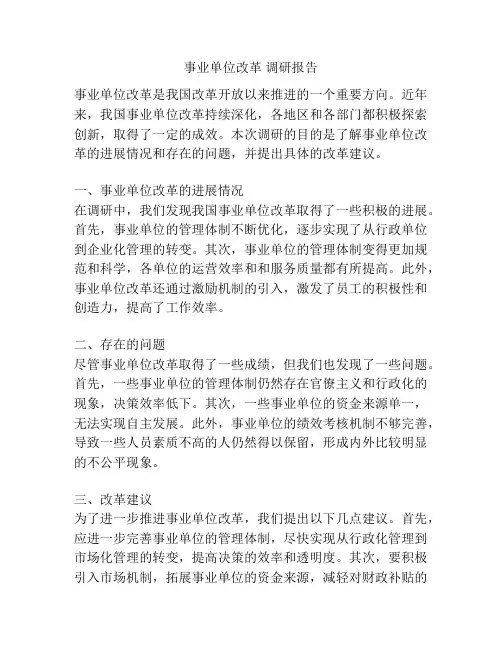 事业单位改革 调研报告

事业单位改革是我国改革开放以来推进的一个重要方向。近年来，我国事业单位改革持续深化，各地区和各部门都积极探索创新，取得了一定的成效。本次调研的目的是了解事业单位改革的进展情况和存在的问题，并提出具体的改革建议。

一、事业单位改革的进展情况
在调研中，我们发现我国事业单位改革取得了一些积极的进展。首先，事业单位的管理体制不断优化，逐步实现了从行政单位到企业化管理的转变。其次，事业单位的管理体制变得更加规范和科学，各单位的运营效率和和服务质量都有所提高。此外，事业单位改革还通过激励机制的引入，激发了员工的积极性和创造力，提高了工作效率。

二、存在的问题
尽管事业单位改革取得了一些成绩，但我们也发现了一些问题。首先，一些事业单位的管理体制仍然存在官僚主义和行政化的现象，决策效率低下。其次，一些事业单位的资金来源单一，无法实现自主发展。此外，事业单位的绩效考核机制不够完善，导致一些人员素质不高的人仍然得以保留，形成内外比较明显的不公平现象。

三、改革建议
为了进一步推进事业单位改革，我们提出以下几点建议。首先，应进一步完善事业单位的管理体制，尽快实现从行政化管理到市场化管理的转变，提高决策的效率和透明度。其次，要积极引入市场机制，拓展事业单位的资金来源，减轻对财政补贴的